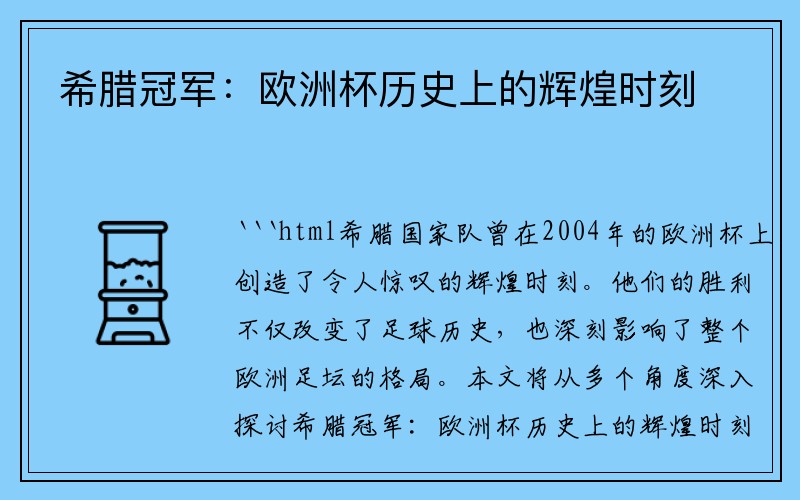 希腊冠军：欧洲杯历史上的辉煌时刻

```html希腊国家队曾在2004年的欧洲杯上创造了令人惊叹的辉煌时刻。他们的胜利不仅改变了足球历史，也深刻影响了整个欧洲足坛的格局。本文将从多个角度深入探讨希腊冠军：欧洲杯历史上的辉煌时刻